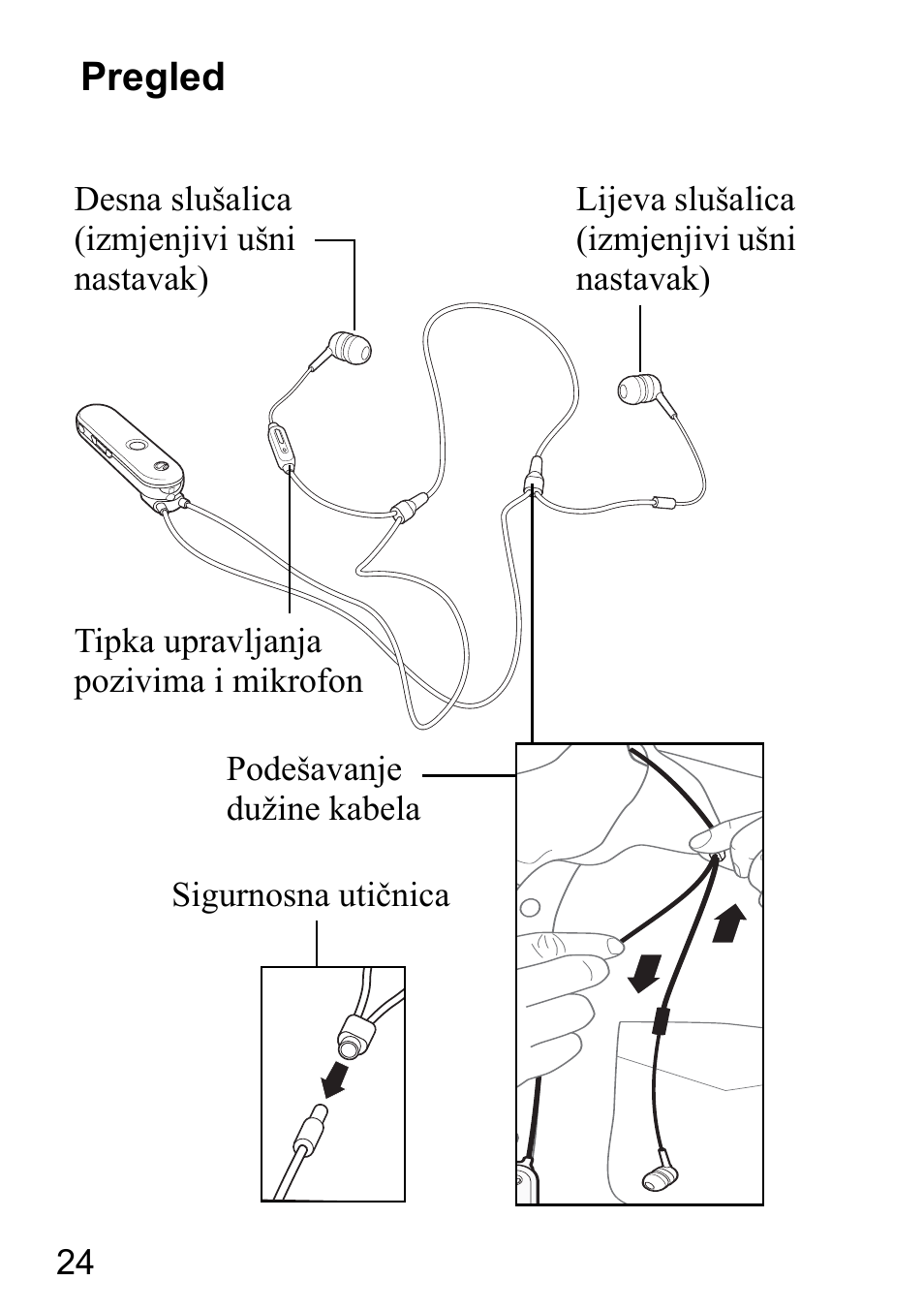 Pregled

Desna slušalica (izmjenjivi ušni nastavak)

Lijeva slušalica (izmjenjivi ušni nastavak)

Tipka upravljanja pozivima i mikrofon

Podešavanje dužine kabela

Sigurnosna utičnica

24